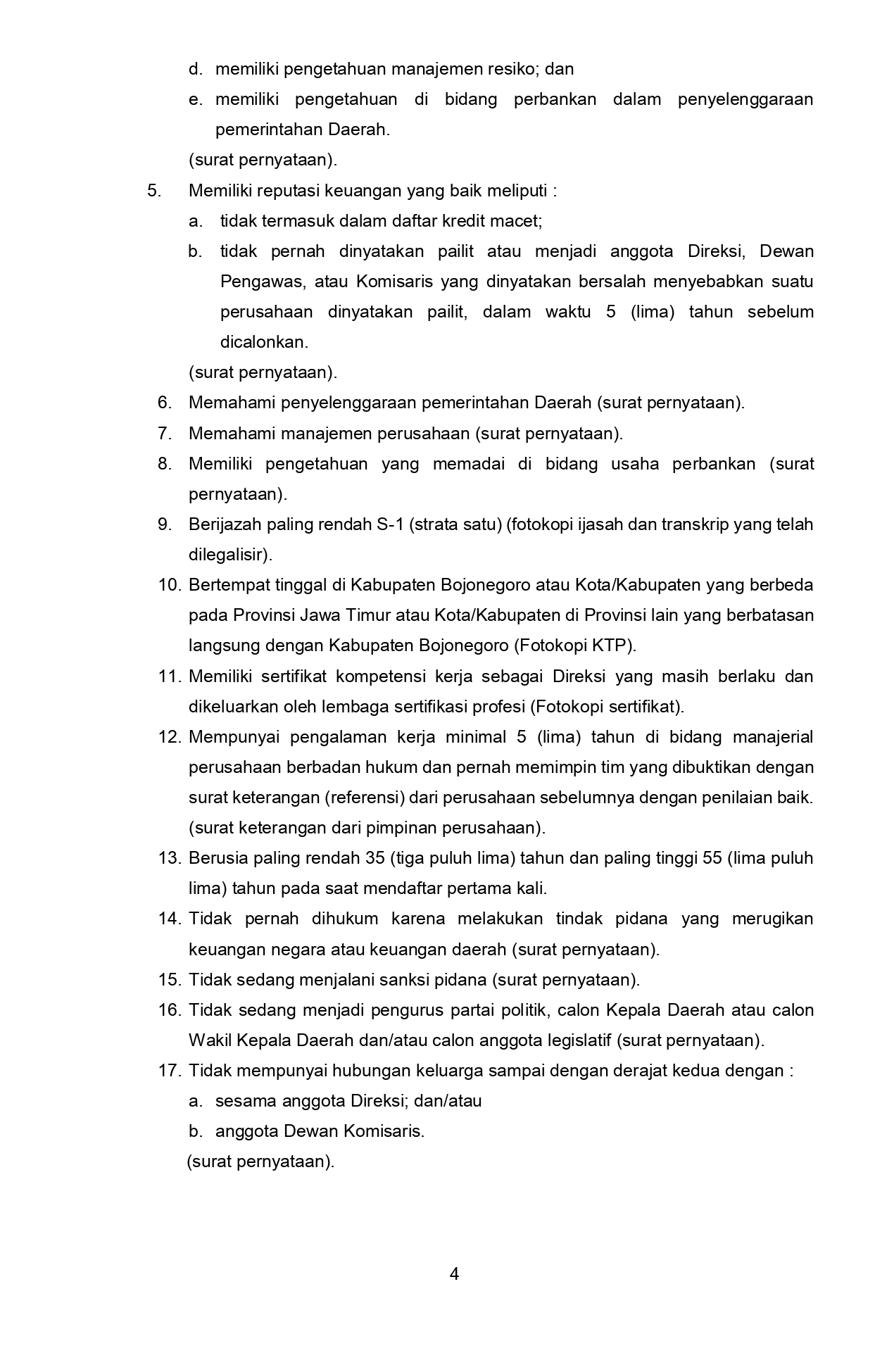 d. memiliki pengetahuan manajemen resiko; dan
e. memiliki pengetahuan di bidang perbankan dalam penyelenggaraan pemerintahan Daerah.
(surat pernyataan).

5. Memiliki reputasi keuangan yang baik meliputi :
a. tidak termasuk dalam daftar kredit macet;
b. tidak pernah dinyatakan pailit atau menjadi anggota Direksi, Dewan Pengawas, atau Komisaris yang dinyatakan bersalah menyebabkan suatu perusahaan dinyatakan pailit, dalam waktu 5 (lima) tahun sebelum dicalonkan.
(surat pernyataan).

6. Memahami penyelenggaraan pemerintahan Daerah (surat pernyataan).
7. Memahami manajemen perusahaan (surat pernyataan).
8. Memiliki pengetahuan yang memadai di bidang usaha perbankan (surat pernyataan).
9. Berijazah paling rendah S-1 (strata satu) (fotokopi ijasah dan transkrip yang telah dilegalisir).
10. Bertempat tinggal di Kabupaten Bojonegoro atau Kota/Kabupaten yang berbeda pada Provinsi Jawa Timur atau Kota/Kabupaten di Provinsi lain yang berbatasan langsung dengan Kabupaten Bojonegoro (Fotokopi KTP).
11. Memiliki sertifikat kompetensi kerja sebagai Direksi yang masih berlaku dan dikeluarkan oleh lembaga sertifikasi profesi (Fotokopi sertifikat).
12. Mempunyai pengalaman kerja minimal 5 (lima) tahun di bidang manajerial perusahaan berbadan hukum dan pernah memimpin tim yang dibuktikan dengan surat keterangan (referensi) dari perusahaan sebelumnya dengan penilaian baik. (surat keterangan dari pimpinan perusahaan).
13. Berusia paling rendah 35 (tiga puluh lima) tahun dan paling tinggi 55 (lima puluh lima) tahun pada saat mendaftar pertama kali.
14. Tidak pernah dihukum karena melakukan tindak pidana yang merugikan keuangan negara atau keuangan daerah (surat pernyataan).
15. Tidak sedang menjalani sanksi pidana (surat pernyataan).
16. Tidak sedang menjadi pengurus partai politik, calon Kepala Daerah atau calon Wakil Kepala Daerah dan/atau calon anggota legislatif (surat pernyataan).
17. Tidak mempunyai hubungan keluarga sampai dengan derajat kedua dengan :
a. sesama anggota Direksi; dan/atau
b. anggota Dewan Komisaris.
(surat pernyataan).

4